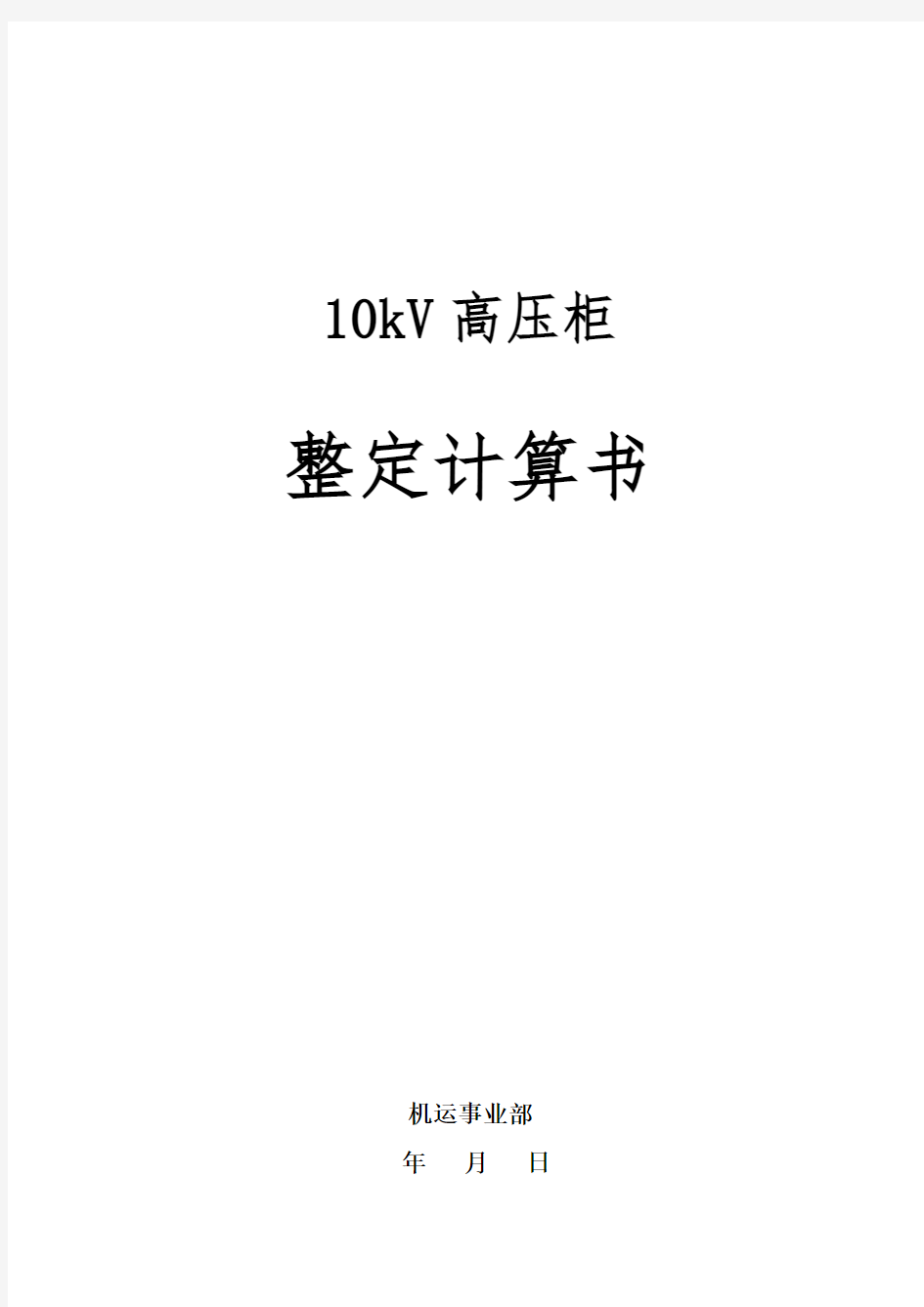 10kV 高压柜

整定计算书

机运事业部

年 月 日